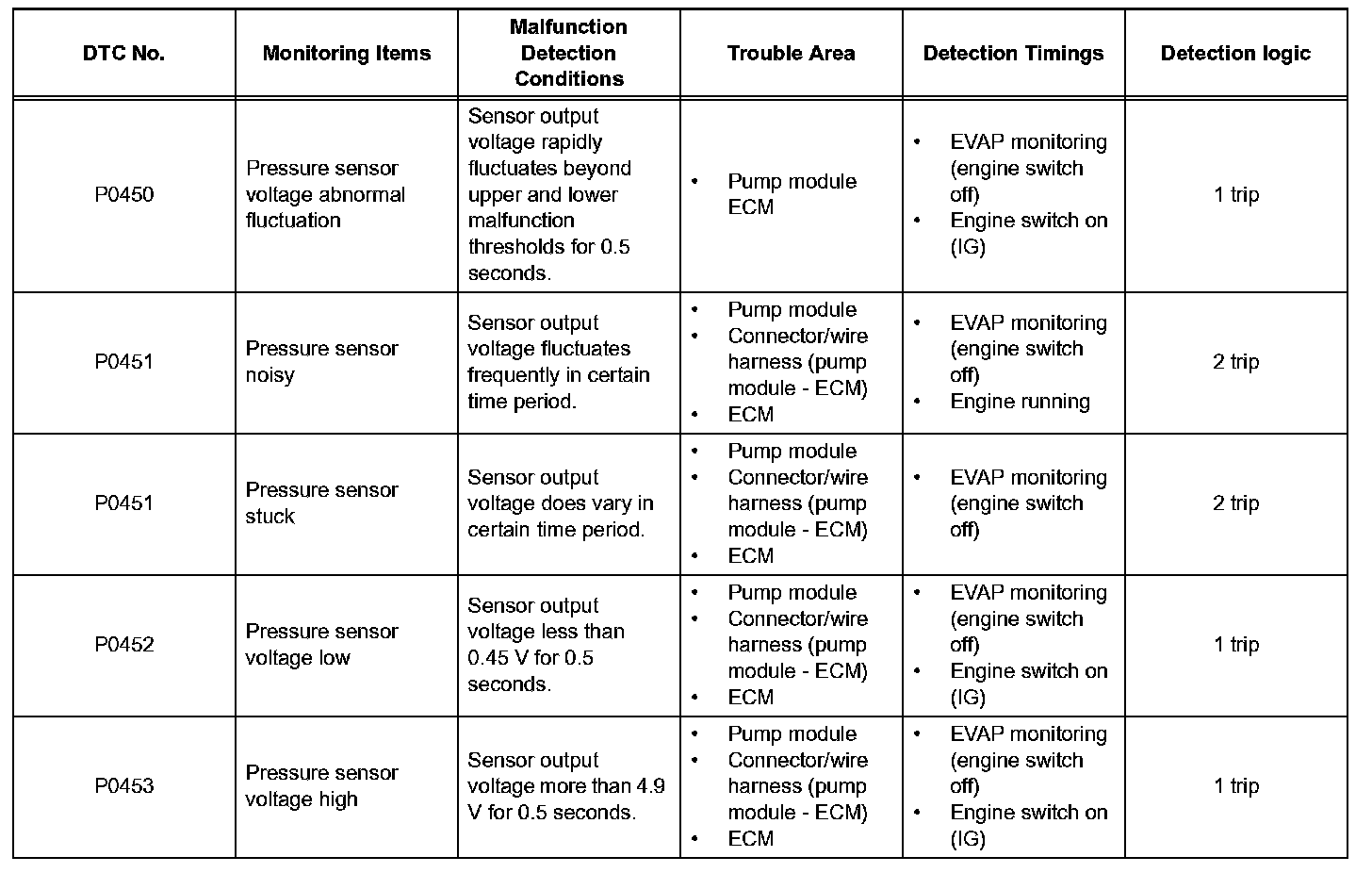 | DTC No. | Monitoring Items | Malfunction Detection Conditions | Trouble Area | Detection Timings | Detection logic |
|---|---|---|---|---|---|
| P0450 | Pressure sensor voltage abnormal fluctuation | Sensor output voltage rapidly fluctuates beyond upper and lower malfunction thresholds for 0.5 seconds. | • Pump module ECM | • EVAP monitoring (engine switch off) • Engine switch on (IG) | 1 trip |
| P0451 | Pressure sensor noisy | Sensor output voltage fluctuates frequently in certain time period. | • Pump module • Connector/wire harness (pump module - ECM) • ECM | • EVAP monitoring (engine switch off) • Engine running | 2 trip |
| P0451 | Pressure sensor stuck | Sensor output voltage does vary in certain time period. | • Pump module • Connector/wire harness (pump module - ECM) • ECM | • EVAP monitoring (engine switch off) | 2 trip |
| P0452 | Pressure sensor voltage low | Sensor output voltage less than 0.45 V for 0.5 seconds. | • Pump module • Connector/wire harness (pump module - ECM) • ECM | • EVAP monitoring (engine switch off) • Engine switch on (IG) | 1 trip |
| P0453 | Pressure sensor voltage high | Sensor output voltage more than 4.9 V for 0.5 seconds. | • Pump module • Connector/wire harness (pump module - ECM) • ECM | • EVAP monitoring (engine switch off) • Engine switch on (IG) | 1 trip |